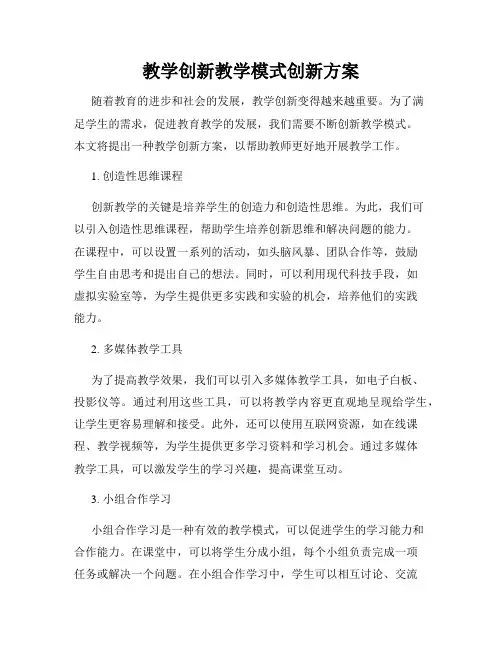 教学创新教学模式创新方案

随着教育的进步和社会的发展，教学创新变得越来越重要。为了满足学生的需求，促进教育教学的发展，我们需要不断创新教学模式。本文将提出一种教学创新方案，以帮助教师更好地开展教学工作。

1. 创造性思维课程

创新教学的关键是培养学生的创造力和创造性思维。为此，我们可以引入创造性思维课程，帮助学生培养创新思维和解决问题的能力。在课程中，可以设置一系列的活动，如头脑风暴、团队合作等，鼓励学生自由思考和提出自己的想法。同时，可以利用现代科技手段，如虚拟实验室等，为学生提供更多实践和实验的机会，培养他们的实践能力。

2. 多媒体教学工具

为了提高教学效果，我们可以引入多媒体教学工具，如电子白板、投影仪等。通过利用这些工具，可以将教学内容更直观地呈现给学生，让学生更容易理解和接受。此外，还可以使用互联网资源，如在线课程、教学视频等，为学生提供更多学习资料和学习机会。通过多媒体教学工具，可以激发学生的学习兴趣，提高课堂互动。

3. 小组合作学习

小组合作学习是一种有效的教学模式，可以促进学生的学习能力和合作能力。在课堂中，可以将学生分成小组，每个小组负责完成一项任务或解决一个问题。在小组合作学习中，学生可以相互讨论、交流